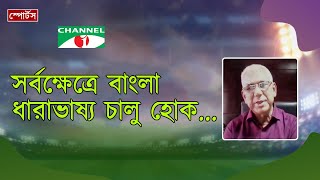 স্পোর্টস

CHANNEL i

সর্বক্ষেত্রে বাংলা ধারাভাষ্য চালু হোক...